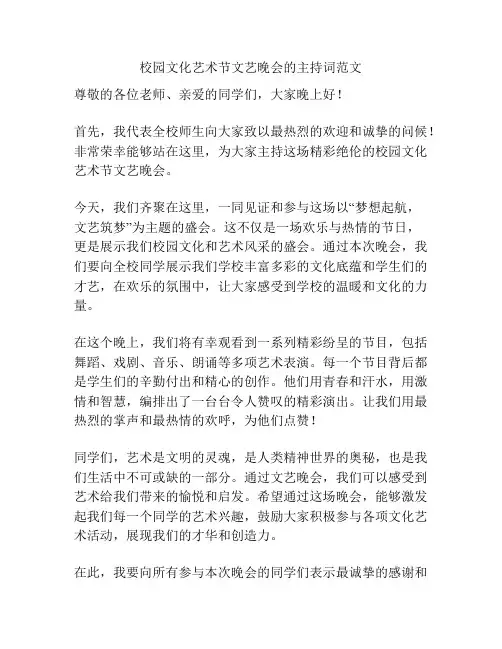 校园文化艺术节文艺晚会的主持词范文

尊敬的各位老师、亲爱的同学们，大家晚上好！

首先，我代表全校师生向大家致以最热烈的欢迎和诚挚的问候！非常荣幸能够站在这里，为大家主持这场精彩绝伦的校园文化艺术节文艺晚会。

今天，我们齐聚在这里，一同见证和参与这场以“梦想起航，文艺筑梦”为主题的盛会。这不仅是一场欢乐与热情的节日，更是展示我们校园文化和艺术风采的盛会。通过本次晚会，我们要向全校同学展示我们学校丰富多彩的文化底蕴和学生们的才艺，在欢乐的氛围中，让大家感受到学校的温暖和文化的力量。

在这个晚上，我们将有幸观看到一系列精彩纷呈的节目，包括舞蹈、戏剧、音乐、朗诵等多项艺术表演。每一个节目背后都是学生们的辛勤付出和精心的创作。他们用青春和汗水，用激情和智慧，编排出了一台台令人赞叹的精彩演出。让我们用最热烈的掌声和最热情的欢呼，为他们点赞！

同学们，艺术是文明的灵魂，是人类精神世界的奥秘，也是我们生活中不可或缺的一部分。通过文艺晚会，我们可以感受到艺术给我们带来的愉悦和启发。希望通过这场晚会，能够激发起我们每一个同学的艺术兴趣，鼓励大家积极参与各项文化艺术活动，展现我们的才华和创造力。

在此，我要向所有参与本次晚会的同学们表示最诚挚的感谢和